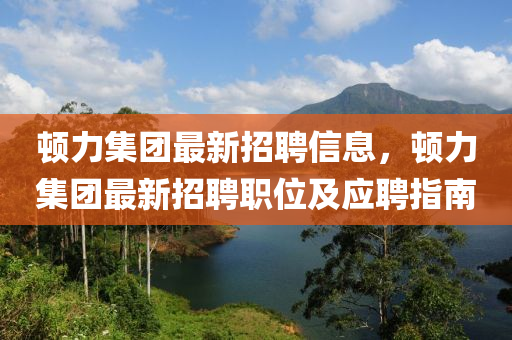 顿力集团最新招聘信息，顿力集团最新招聘职位及应聘指南